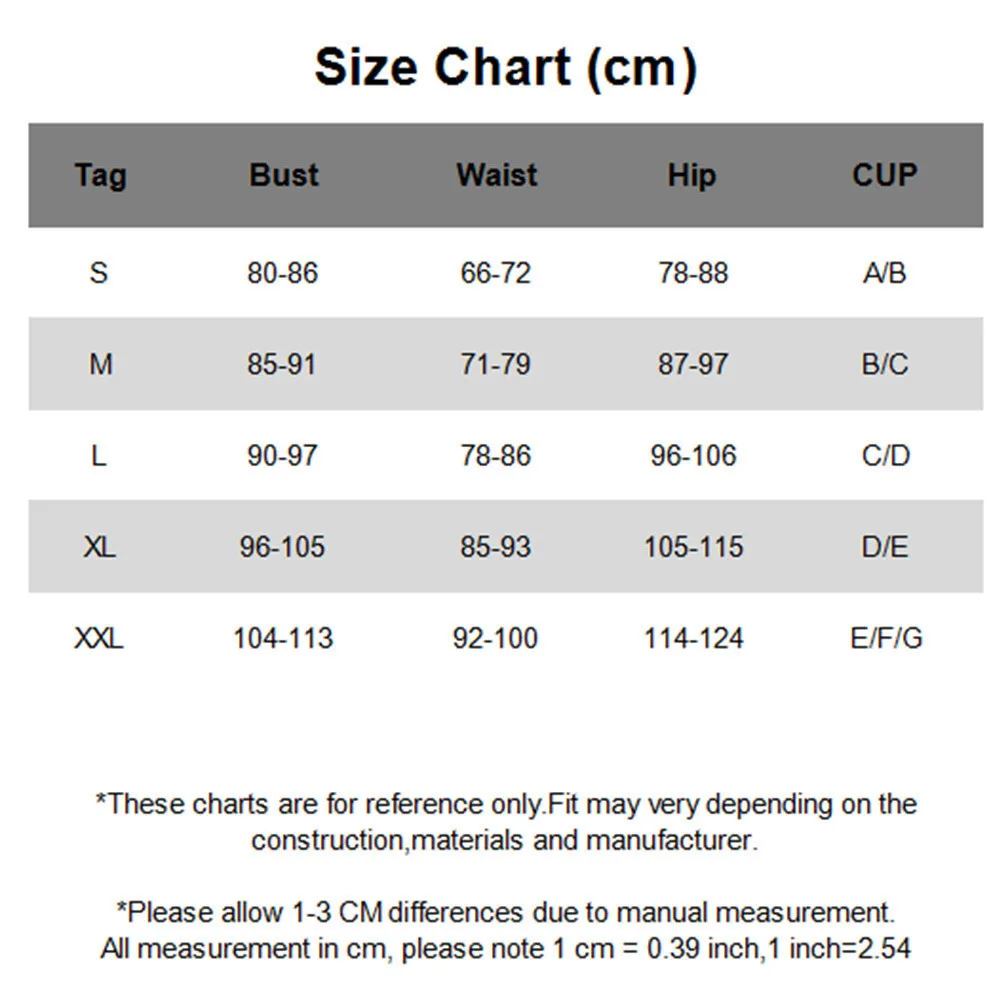 Size Chart (cm)

| Tag | Bust | Waist | Hip | CUP |
|---|---|---|---|---|
| S | 80-86 | 66-72 | 78-88 | A/B |
| M | 85-91 | 71-79 | 87-97 | B/C |
| L | 90-97 | 78-86 | 96-106 | C/D |
| XL | 96-105 | 85-93 | 105-115 | D/E |
| XXL | 104-113 | 92-100 | 114-124 | E/F/G |

*These charts are for reference only.Fit may very depending on the construction,materials and manufacturer.

*Please allow 1-3 CM differences due to manual measurement. All measurement in cm, please note 1 cm = 0.39 inch,1 inch=2.54